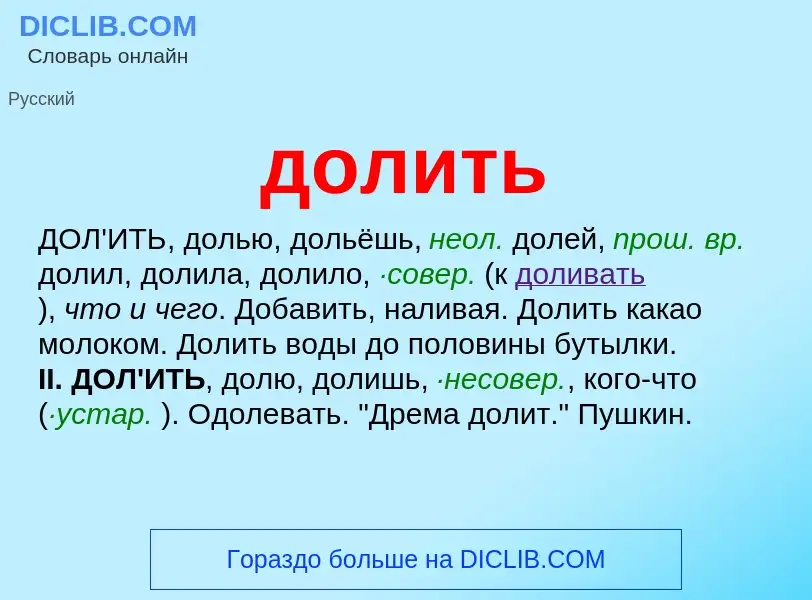 DICLIB.COM
Словарь онлайн

Русский

долить

ДОЛ'ИТЬ, долью, дольёшь, неол. долей, прош. вр. долил, долила, долило, ·совер. (к доливать ), что и чего. Добавить, наливая. Долить какао молоком. Долить воды до половины бутылки.
II. ДОЛ'ИТЬ, долю, долишь, ·несовер., кого-что (·устар. ). Одолевать. "Дрема долит." Пушкин.

Гораздо больше на DICLIB.COM